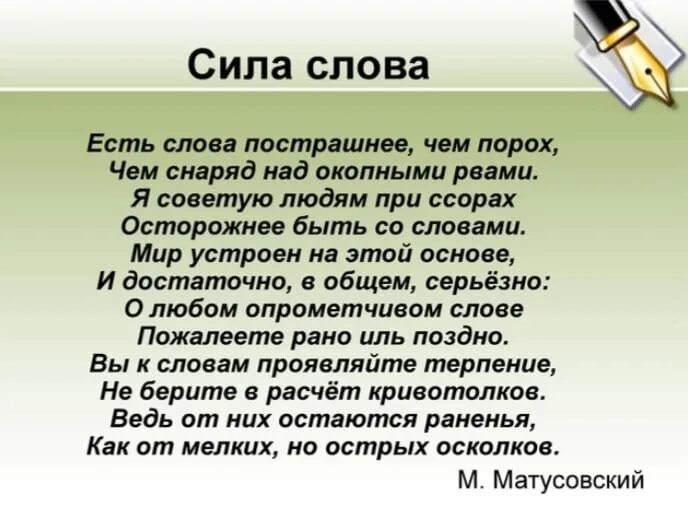 Сила слова

Есть слова пострашнее, чем порох,
Чем снаряд над окопными рвами.
Я советую людям при ссорах
Осторожнее быть со словами.
Мир устроен на этой основе,
И достаточно, в общем, серьёзно:
О любом опрометчивом слове
Пожалеете рано иль поздно.
Вы к словам проявляйте терпение,
Не берите в расчёт кривотолков.
Ведь от них остаются раненья,
Как от мелких, но острых осколков.

М. Матусовский